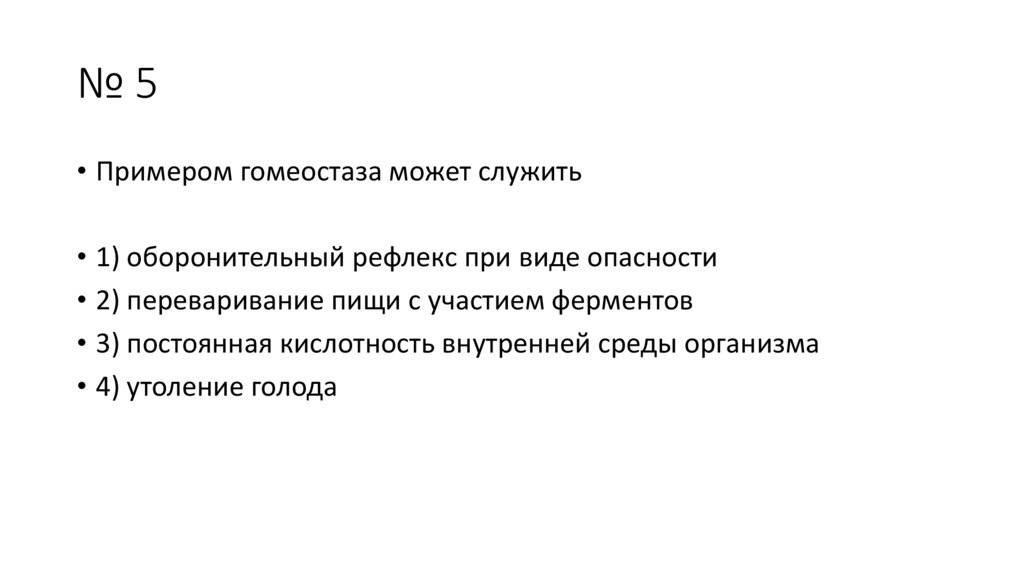 № 5

• Примером гомеостаза может служить

• 1) оборонительный рефлекс при виде опасности
• 2) переваривание пищи с участием ферментов
• 3) постоянная кислотность внутренней среды организма
• 4) утоление голода